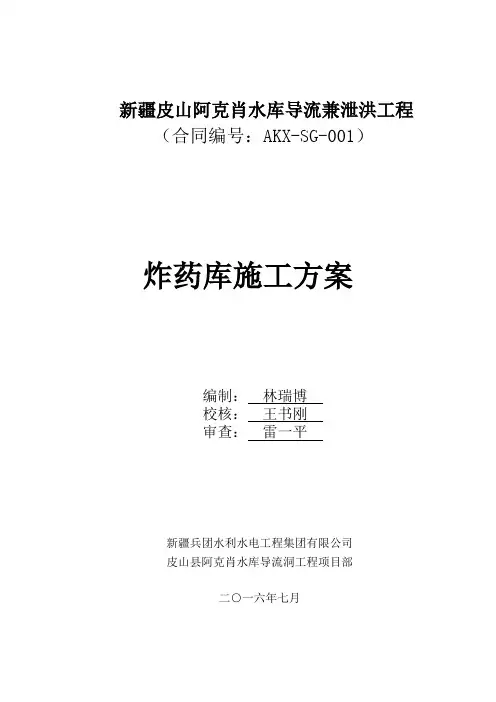 新疆皮山阿克肖水库导流兼泄洪工程
（合同编号：AKX-SG-001）

炸药库施工方案

编制： 林瑞博
校核： 王书刚
审查： 雷一平

新疆兵团水利水电工程集团有限公司
皮山县阿克肖水库导流洞工程项目部

二〇一六年七月